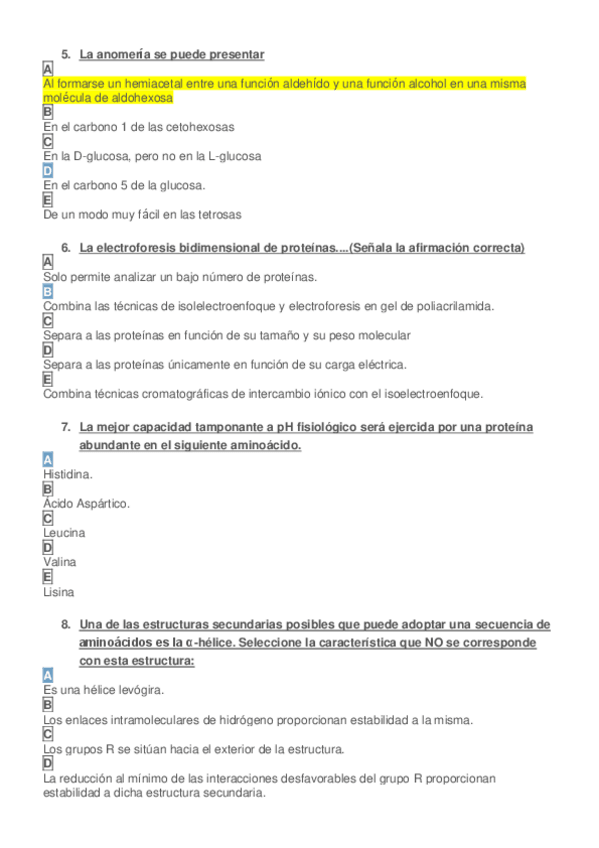 5. La anomería se puede presentar

A
Al formarse un hemiacetal entre una función aldehído y una función alcohol en una misma molécula de aldohexosa
B
En el carbono 1 de las cetohexosas
C
En la D-glucosa, pero no en la L-glucosa
D
En el carbono 5 de la glucosa.
E
De un modo muy fácil en las tetrosas

6. La electroforesis bidimensional de proteínas....(Señala la afirmación correcta)

A
Solo permite analizar un bajo número de proteínas.
B
Combina las técnicas de isolelectroenfoque y electroforesis en gel de poliacrilamida.
C
Separa a las proteínas en función de su tamaño y su peso molecular
D
Separa a las proteínas únicamente en función de su carga eléctrica.
E
Combina técnicas cromatográficas de intercambio iónico con el isoelectroenfoque.

7. La mejor capacidad tamponante a pH fisiológico será ejercida por una proteína abundante en el siguiente aminoácido.

A
Histidina.
B
Ácido Aspártico.
C
Leucina
D
Valina
E
Lisina

8. Una de las estructuras secundarias posibles que puede adoptar una secuencia de aminoácidos es la α-hélice. Seleccione la característica que NO se corresponde con esta estructura:

A
Es una hélice levógira.
B
Los enlaces intramoleculares de hidrógeno proporcionan estabilidad a la misma.
C
Los grupos R se sitúan hacia el exterior de la estructura.
D
La reducción al mínimo de las interacciones desfavorables del grupo R proporcionan estabilidad a dicha estructura secundaria.